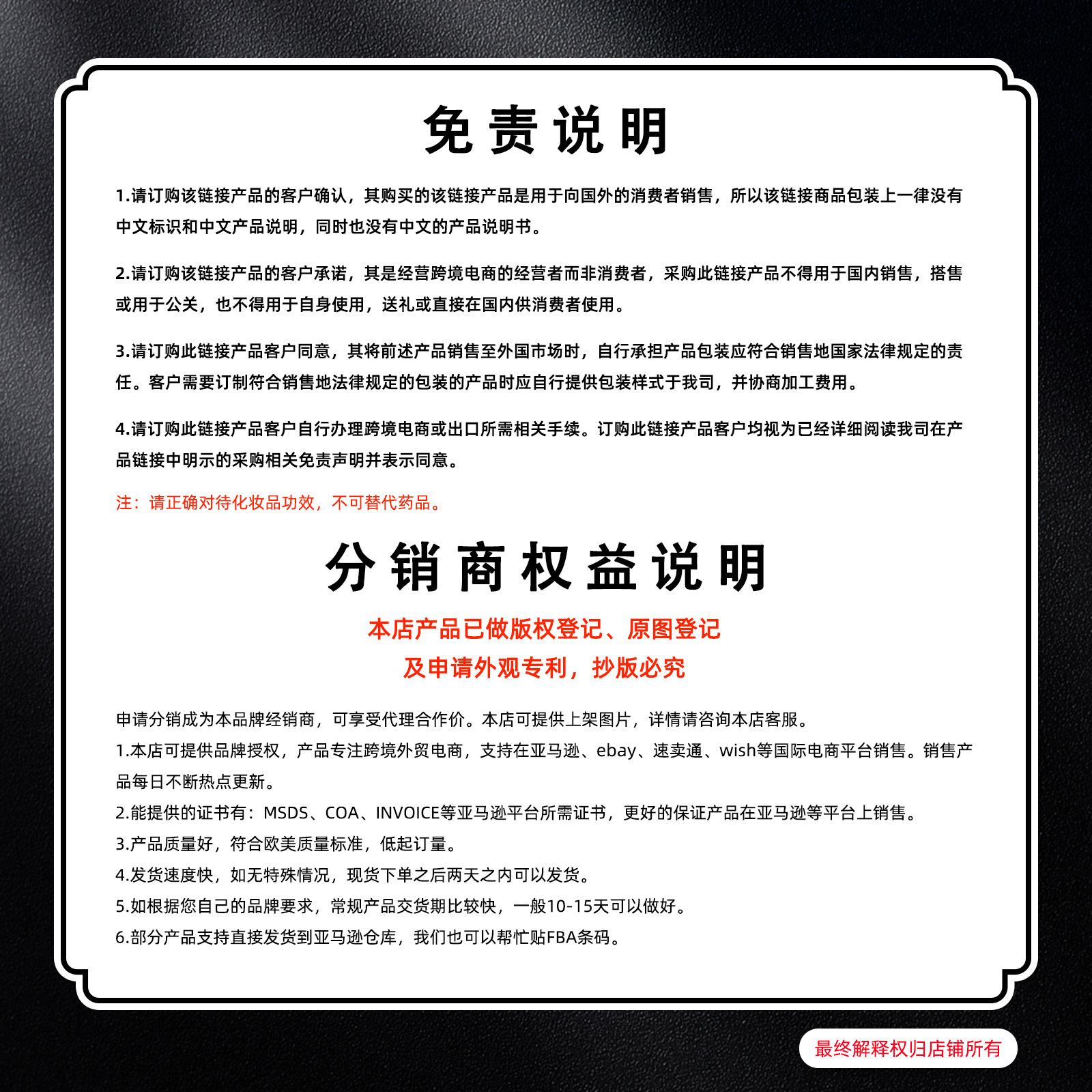 免责说明

1.请订购该链接产品的客户确认，其购买的该链接产品是用于向国外的消费者销售，所以该链接商品包装上一律没有中文标识和中文产品说明，同时也没有中文的产品说明书。

2.请订购该链接产品的客户承诺，其是经营跨境电商的经营者而非消费者，采购此链接产品不得用于国内销售，搭售或用于公关，也不得用于自身使用，送礼或直接在国内供消费者使用。

3.请订购此链接产品客户同意，其将前述产品销售至外国市场时，自行承担产品包装应符合销售地国家法律规定的责任。客户需要订制符合销售地法律规定的包装的产品时应自行提供包装样式于我司，并协商加工费用。

4.请订购此链接产品客户自行办理跨境电商或出口所需相关手续。订购此链接产品客户均视为已经详细阅读我司在产品链接中明示的采购相关免责声明并表示同意。

注：请正确对待化妆品功效，不可替代药品。

分销商权益说明

本店产品已做版权登记、原图登记
及申请外观专利，抄版必究

申请分销成为本品牌经销商，可享受代理合作价。本店可提供上架图片，详情请咨询本店客服。
1.本店可提供品牌授权，产品专注跨境外贸电商，支持在亚马逊、ebay、速卖通、wish等国际电商平台销售。销售产品每日不断热点更新。
2.能提供的证书有：MSDS、COA、INVOICE等亚马逊平台所需证书，更好的保证产品在亚马逊等平台上销售。
3.产品质量好，符合欧美质量标准，低起订量。
4.发货速度快，如无特殊情况，现货下单之后两天之内可以发货。
5.如根据您自己的品牌要求，常规产品交货期比较快，一般10-15天可以做好。
6.部分产品支持直接发货到亚马逊仓库，我们也可以帮忙贴FBA条码。

最终解释权归店铺所有